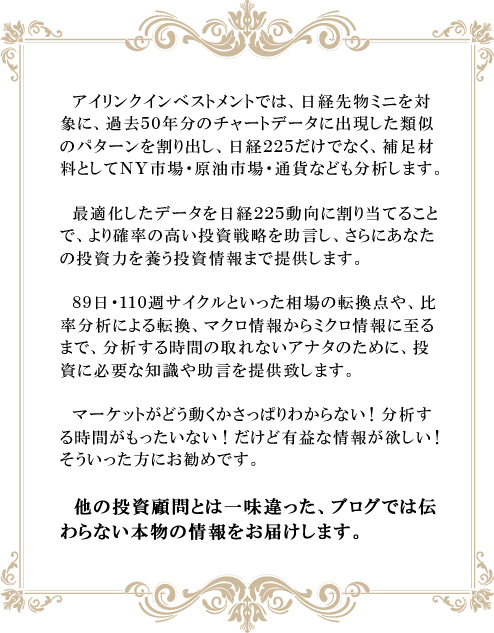 アイリンクインベストメントでは、日経先物ミニを対象に、過去50年分のチャートデータに出現した類似のパターンを割り出し、日経225だけでなく、補足材料としてNY市場・原油市場・通貨なども分析します。

最適化したデータを日経225動向に割り当てることで、より確率の高い投資戦略を助言し、さらにあなたの投資力を養う投資情報まで提供します。

89日・110週サイクルといった相場の転換点や、比率分析による転換、マクロ情報からミクロ情報に至るまで、分析する時間の取れないアナタのために、投資に必要な知識や助言を提供致します。

マーケットがどう動くかさっぱりわからない！分析する時間がもったいない！だけど有益な情報が欲しい！そういった方にお勧めです。

他の投資顧問とは一味違った、ブログでは伝わらない本物の情報をお届けします。